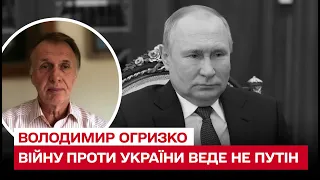 ВОЛОДИМИР ОГРИЗКО
ВІЙНУ ПРОТИ УКРАЇНИ ВЕДЕ НЕ ПУТІН